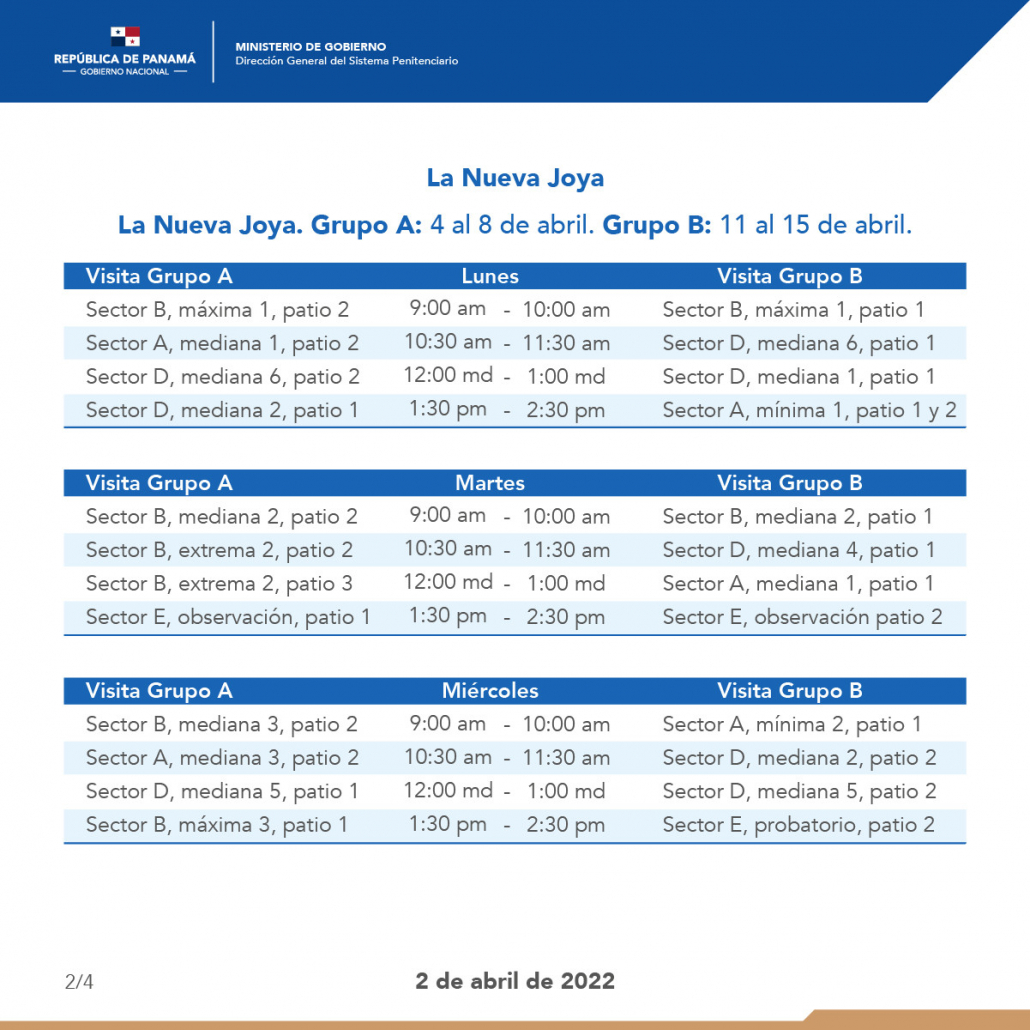 REPÚBLICA DE PANAMÁ
— GOBIERNO NACIONAL —

MINISTERIO DE GOBIERNO
Dirección General del Sistema Penitenciario

La Nueva Joya

La Nueva Joya. Grupo A: 4 al 8 de abril. Grupo B: 11 al 15 de abril.

| Visita Grupo A | Lunes | Visita Grupo B |
|---|---|---|
| Sector B, máxima 1, patio 2 | 9:00 am - 10:00 am | Sector B, máxima 1, patio 1 |
| Sector A, mediana 1, patio 2 | 10:30 am - 11:30 am | Sector D, mediana 6, patio 1 |
| Sector D, mediana 6, patio 2 | 12:00 md - 1:00 md | Sector D, mediana 1, patio 1 |
| Sector D, mediana 2, patio 1 | 1:30 pm - 2:30 pm | Sector A, mínima 1, patio 1 y 2 |

| Visita Grupo A | Martes | Visita Grupo B |
|---|---|---|
| Sector B, mediana 2, patio 2 | 9:00 am - 10:00 am | Sector B, mediana 2, patio 1 |
| Sector B, extrema 2, patio 2 | 10:30 am - 11:30 am | Sector D, mediana 4, patio 1 |
| Sector B, extrema 2, patio 3 | 12:00 md - 1:00 md | Sector A, mediana 1, patio 1 |
| Sector E, observación, patio 1 | 1:30 pm - 2:30 pm | Sector E, observación patio 2 |

| Visita Grupo A | Miércoles | Visita Grupo B |
|---|---|---|
| Sector B, mediana 3, patio 2 | 9:00 am - 10:00 am | Sector A, mínima 2, patio 1 |
| Sector A, mediana 3, patio 2 | 10:30 am - 11:30 am | Sector D, mediana 2, patio 2 |
| Sector D, mediana 5, patio 1 | 12:00 md - 1:00 md | Sector D, mediana 5, patio 2 |
| Sector B, máxima 3, patio 1 | 1:30 pm - 2:30 pm | Sector E, probatorio, patio 2 |

2/4

2 de abril de 2022